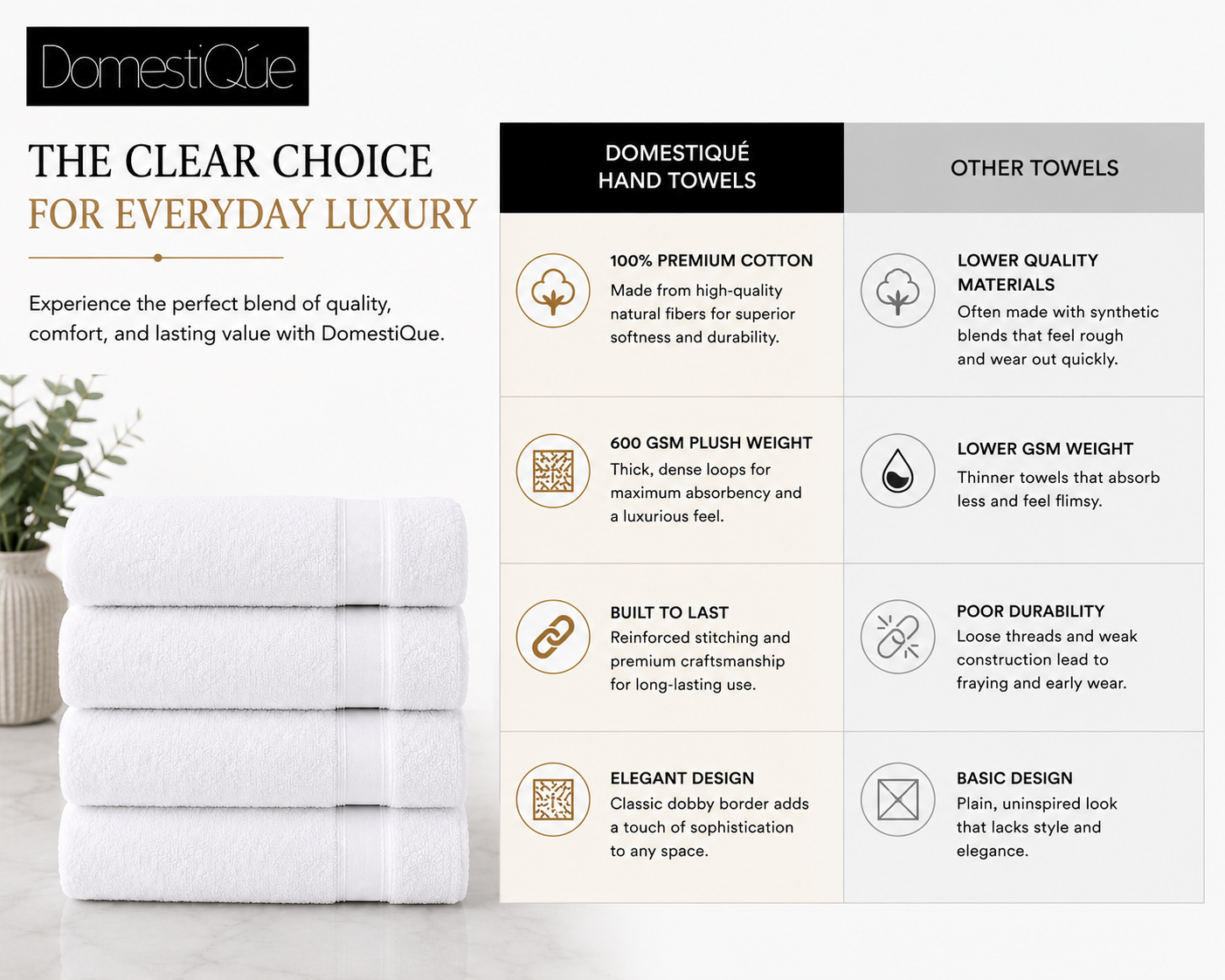 DomestiQúe

THE CLEAR CHOICE
FOR EVERYDAY LUXURY

Experience the perfect blend of quality, comfort, and lasting value with DomestiQue.

| DOMESTIQUÉ HAND TOWELS | OTHER TOWELS |
|---|---|
| 100% PREMIUM COTTON Made from high-quality natural fibers for superior softness and durability. | LOWER QUALITY MATERIALS Often made with synthetic blends that feel rough and wear out quickly. |
| 600 GSM PLUSH WEIGHT Thick, dense loops for maximum absorbency and a luxurious feel. | LOWER GSM WEIGHT Thinner towels that absorb less and feel flimsy. |
| BUILT TO LAST Reinforced stitching and premium craftsmanship for long-lasting use. | POOR DURABILITY Loose threads and weak construction lead to fraying and early wear. |
| ELEGANT DESIGN Classic dobby border adds a touch of sophistication to any space. | BASIC DESIGN Plain, uninspired look that lacks style and elegance. |